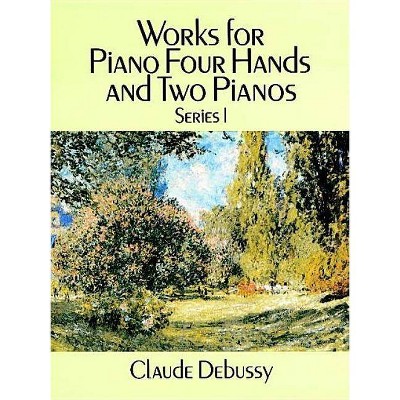 Works for
Piano Four Hands
and Two Pianos
Series I

Claude Debussy